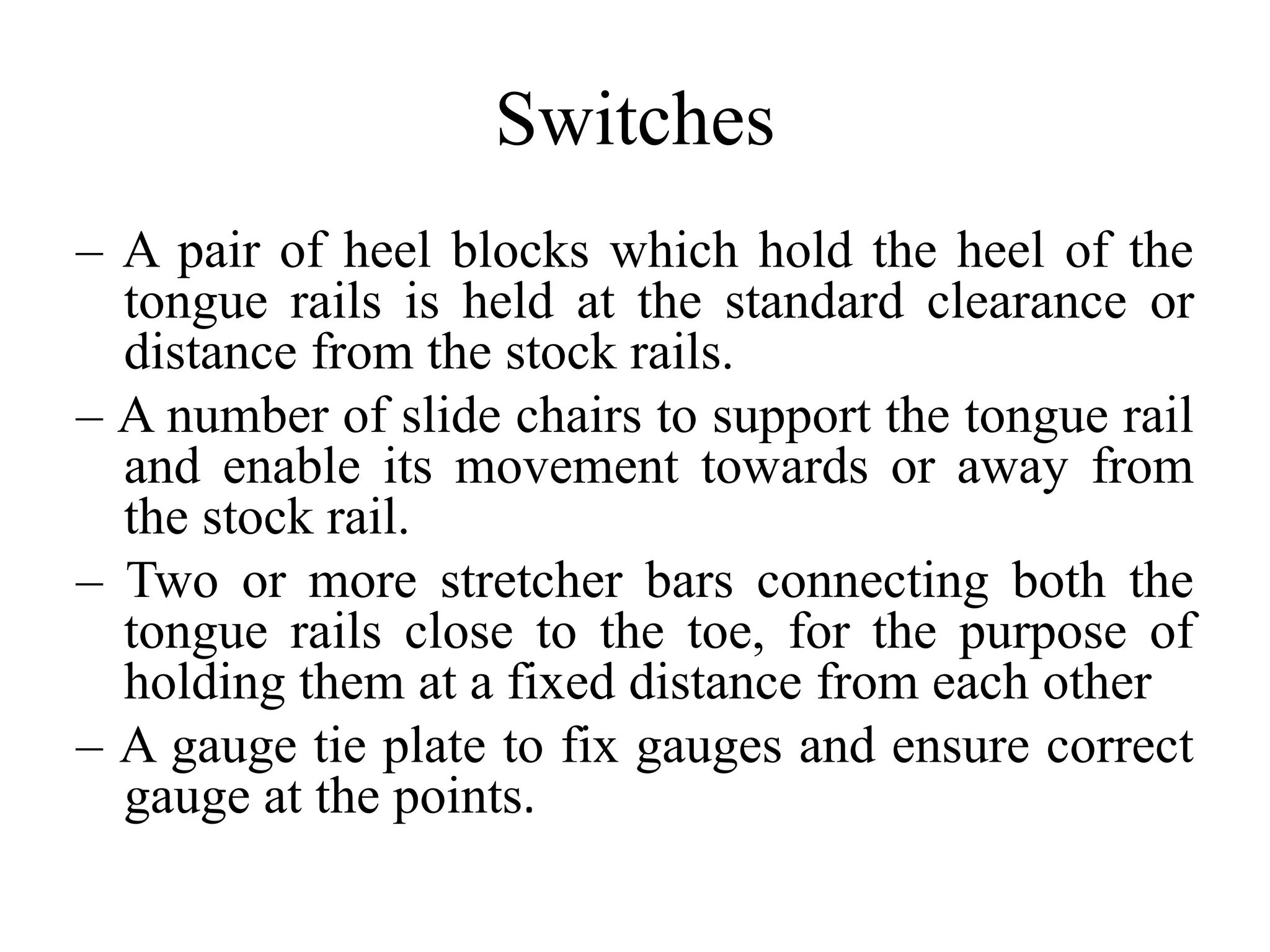 Switches

– A pair of heel blocks which hold the heel of the tongue rails is held at the standard clearance or distance from the stock rails.

– A number of slide chairs to support the tongue rail and enable its movement towards or away from the stock rail.

– Two or more stretcher bars connecting both the tongue rails close to the toe, for the purpose of holding them at a fixed distance from each other

– A gauge tie plate to fix gauges and ensure correct gauge at the points.